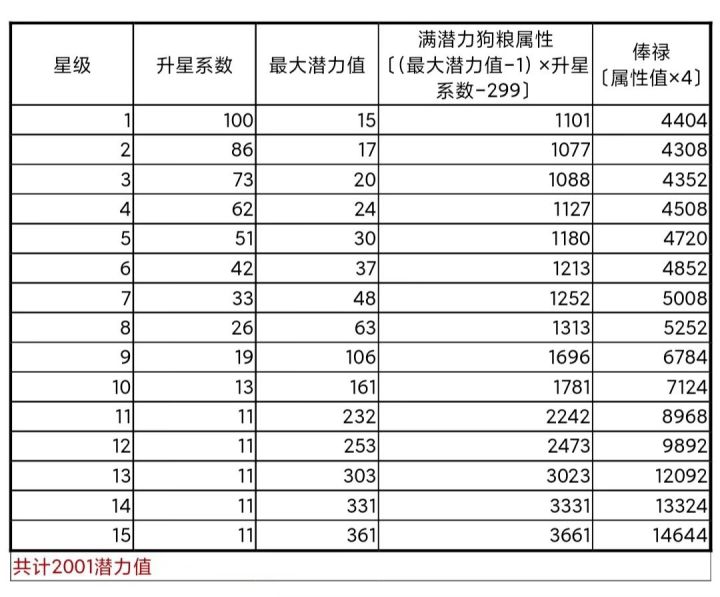 | 星级 | 升星系数 | 最大潜力值 | 满潜力狗粮属性〔(最大潜力值-1) ×升星系数-299〕 | 俸禄〔属性值×4〕 |
|---|---|---|---|---|
| 1 | 100 | 15 | 1101 | 4404 |
| 2 | 86 | 17 | 1077 | 4308 |
| 3 | 73 | 20 | 1088 | 4352 |
| 4 | 62 | 24 | 1127 | 4508 |
| 5 | 51 | 30 | 1180 | 4720 |
| 6 | 42 | 37 | 1213 | 4852 |
| 7 | 33 | 48 | 1252 | 5008 |
| 8 | 26 | 63 | 1313 | 5252 |
| 9 | 19 | 106 | 1696 | 6784 |
| 10 | 13 | 161 | 1781 | 7124 |
| 11 | 11 | 232 | 2242 | 8968 |
| 12 | 11 | 253 | 2473 | 9892 |
| 13 | 11 | 303 | 3023 | 12092 |
| 14 | 11 | 331 | 3331 | 13324 |
| 15 | 11 | 361 | 3661 | 14644 |

共计2001潜力值